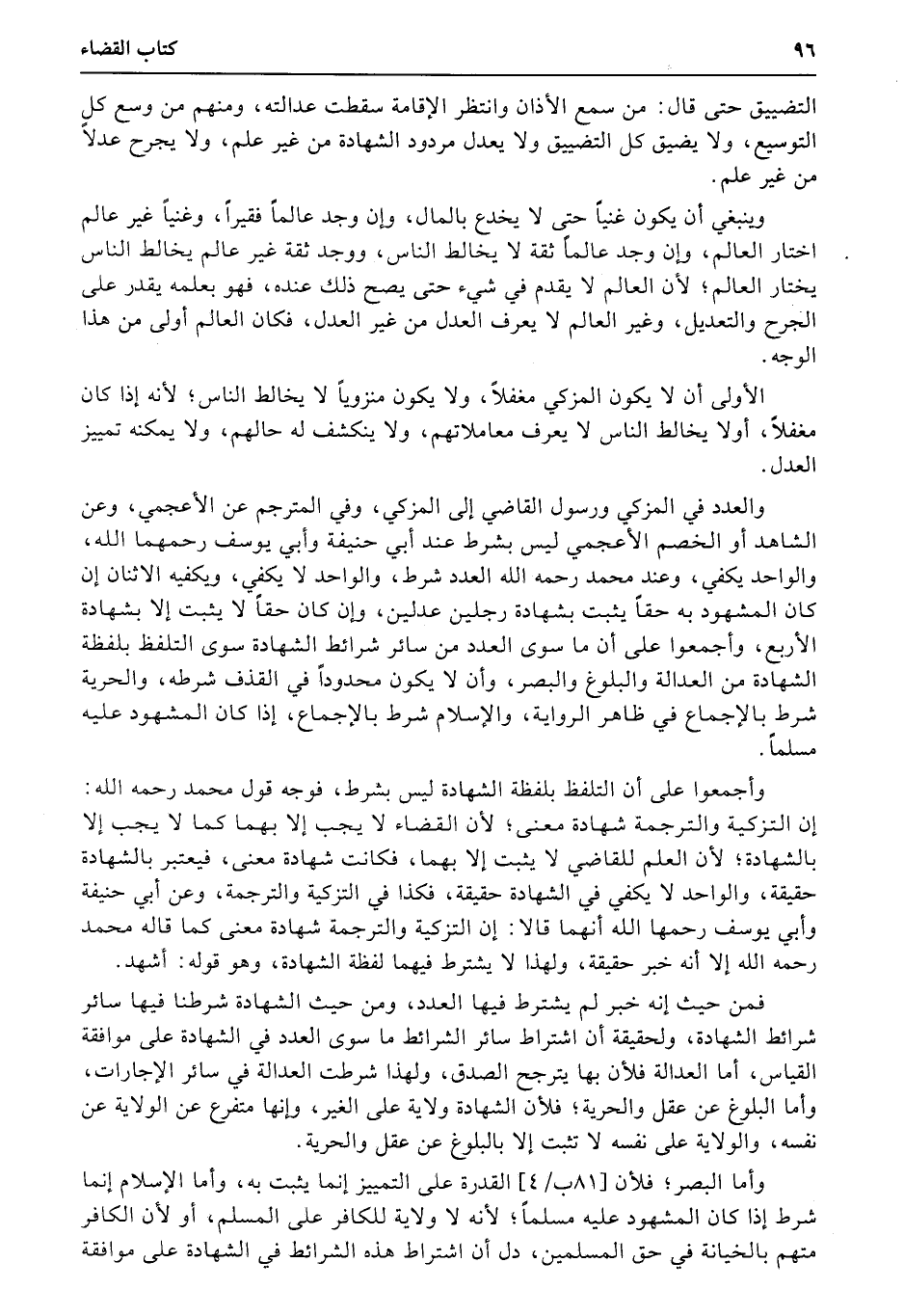 ٩٦ كتاب القضاء

التضييق حتى قال: من سمع الأذان وانتظر الإقامة سقطت عدالته، ومنهم من وسع كل التوسيع، ولا يضيق كل التضييق ولا يعدل مردود الشهادة من غير علم، ولا يجرح عدلاً من غير علم.

وينبغي أن يكون غنياً حتى لا يخدع بالمال، وإن وجد عالماً فقيراً، وغنياً غير عالم اختار العالم، وإن وجد عالماً ثقة لا يخالط الناس، ووجد ثقة غير عالم يخالط الناس يختار العالم؛ لأن العالم لا يقدم في شيء حتى يصح ذلك عنده، فهو بعلمه يقدر على الجرح والتعديل، وغير العالم لا يعرف العدل من غير العدل، فكان العالم أولى من هذا الوجه.

الأولى أن لا يكون المزكي مغفلاً، ولا يكون منزوياً لا يخالط الناس؛ لأنه إذا كان مغفلاً، أولا يخالط الناس لا يعرف معاملاتهم، ولا ينكشف له حالهم، ولا يمكنه تمييز العدل.

والعدد في المزكي ورسول القاضي إلى المزكي، وفي المترجم عن الأعجمي، وعن الشاهد أو الخصم الأعجمي ليس بشرط عند أبي حنيفة وأبي يوسف رحمهما الله، والواحد يكفي، وعند محمد رحمه الله العدد شرط، والواحد لا يكفي، ويكفيه الاثنان إن كان المشهود به حقاً يثبت بشهادة رجلين عدلين، وإن كان حقاً لا يثبت إلا بشهادة الأربع، وأجمعوا على أن ما سوى العدد من سائر شرائط الشهادة سوى التلفظ بلفظة الشهادة من العدالة والبلوغ والبصر، وأن لا يكون محدوداً في القذف شرطه، والحرية شرط بالإجماع في ظاهر الرواية، والإسلام شرط بالإجماع، إذا كان المشهود عليه مسلماً.

وأجمعوا على أن التلفظ بلفظة الشهادة ليس بشرط، فوجه قول محمد رحمه الله: إن التزكية والترجمة شهادة معنى؛ لأن القضاء لا يجب إلا بهما كما لا يجب إلا بالشهادة؛ لأن العلم للقاضي لا يثبت إلا بهما، فكانت شهادة معنى، فيعتبر بالشهادة حقيقة، والواحد لا يكفي في الشهادة حقيقة، فكذا في التزكية والترجمة، وعن أبي حنيفة وأبي يوسف رحمها الله أنهما قالا: إن التزكية والترجمة شهادة معنى كما قاله محمد رحمه الله إلا أنه خبر حقيقة، ولهذا لا يشترط فيهما لفظة الشهادة، وهو قوله: أشهد.

فمن حيث إنه خبر لم يشترط فيها العدد، ومن حيث الشهادة شرطنا فيها سائر شرائط الشهادة، ولحقيقة أن اشتراط سائر الشرائط ما سوى العدد في الشهادة على موافقة القياس، أما العدالة فلأن بها يترجح الصدق، ولهذا شرطت العدالة في سائر الإجارات، وأما البلوغ عن عقل والحرية؛ فلأن الشهادة ولاية على الغير، وإنها متفرع عن الولاية عن نفسه، والولاية على نفسه لا تثبت إلا بالبلوغ عن عقل والحرية.

وأما البصر؛ فلأن [٨١ب/ ٤] القدرة على التمييز إنما يثبت به، وأما الإسلام إنما شرط إذا كان المشهود عليه مسلماً؛ لأنه لا ولاية للكافر على المسلم، أو لأن الكافر متهم بالخيانة في حق المسلمين، دل أن اشتراط هذه الشرائط في الشهادة على موافقة